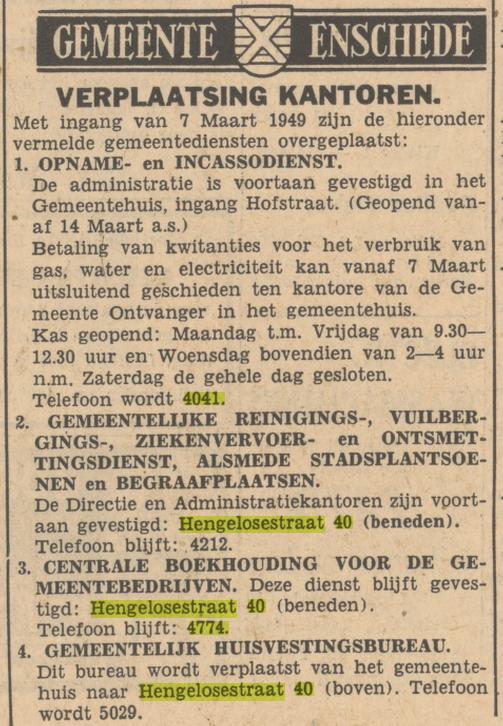 GEMEENTE ENSCHEDE

VERPLAATSING KANTOREN.

Met ingang van 7 Maart 1949 zijn de hieronder vermelde gemeentediensten overgeplaatst:

1. OPNAME- en INCASSODIENST.
De administratie is voortaan gevestigd in het Gemeentehuis, ingang Hofstraat. (Geopend vanaf 14 Maart a.s.)
Betaling van kwitanties voor het verbruik van gas, water en electriciteit kan vanaf 7 Maart uitsluitend geschieden ten kantore van de Gemeente Ontvanger in het gemeentehuis.
Kas geopend: Maandag t.m. Vrijdag van 9.30—12.30 uur en Woensdag bovendien van 2—4 uur n.m. Zaterdag de gehele dag gesloten.
Telefoon wordt 4041.

2. GEMEENTELIJKE REINIGINGS-, VUILBERGINGS-, ZIEKENVERVOER- en ONTSMETTINGSDIENST, ALSMEDE STADSPLANTSOENEN en BEGRAAFPLAATSEN.
De Directie en Administratiekantoren zijn voortaan gevestigd: Hengelosestraat 40 (beneden).
Telefoon blijft: 4212.

3. CENTRALE BOEKHOUDING VOOR DE GEMEENTEBEDRIJVEN. Deze dienst blijft gevestigd: Hengelosestraat 40 (beneden).
Telefoon blijft: 4774.

4. GEMEENTELIJK HUISVESTINGSBUREAU.
Dit bureau wordt verplaatst van het gemeentehuis naar Hengelosestraat 40 (boven). Telefoon wordt 5029.